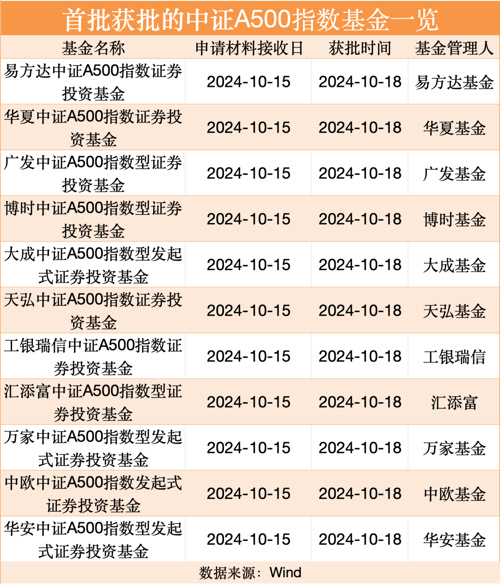 首批获批的中证A500指数基金一览

| 基金名称 | 申请材料接收日 | 获批时间 | 基金管理人 |
|---|---|---|---|
| 易方达中证A500指数证券投资基金 | 2024-10-15 | 2024-10-18 | 易方达基金 |
| 华夏中证A500指数证券投资基金 | 2024-10-15 | 2024-10-18 | 华夏基金 |
| 广发中证A500指数型证券投资基金 | 2024-10-15 | 2024-10-18 | 广发基金 |
| 博时中证A500指数型证券投资基金 | 2024-10-15 | 2024-10-18 | 博时基金 |
| 大成中证A500指数型发起式证券投资基金 | 2024-10-15 | 2024-10-18 | 大成基金 |
| 天弘中证A500指数证券投资基金 | 2024-10-15 | 2024-10-18 | 天弘基金 |
| 工银瑞信中证A500指数证券投资基金 | 2024-10-15 | 2024-10-18 | 工银瑞信 |
| 汇添富中证A500指数型证券投资基金 | 2024-10-15 | 2024-10-18 | 汇添富 |
| 万家中证A500指数型发起式证券投资基金 | 2024-10-15 | 2024-10-18 | 万家基金 |
| 中欧中证A500指数发起式证券投资基金 | 2024-10-15 | 2024-10-18 | 中欧基金 |
| 华安中证A500指数型发起式证券投资基金 | 2024-10-15 | 2024-10-18 | 华安基金 |

数据来源：Wind